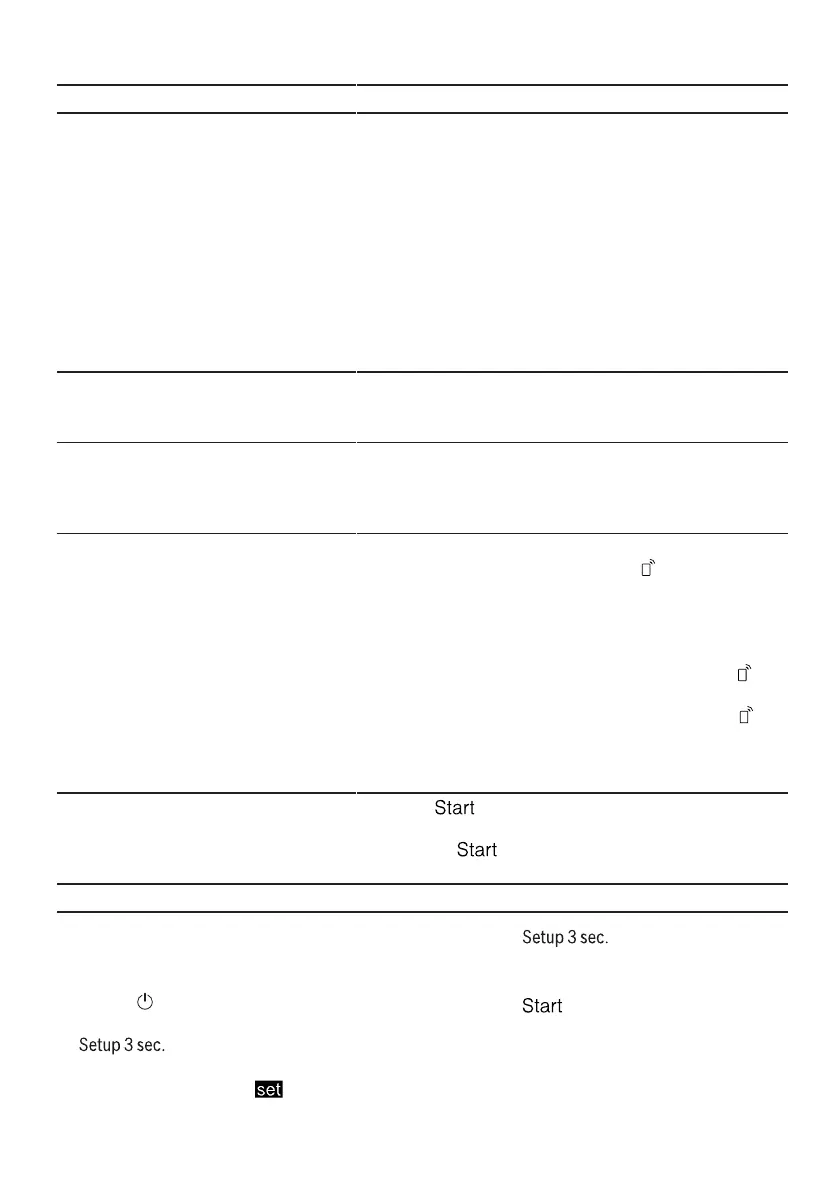 Start

Start

Setup 3 sec.

Start

Setup 3 sec.

set